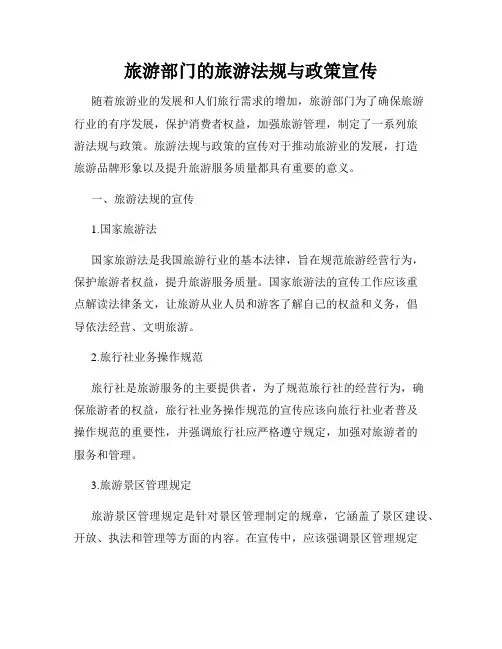 旅游部门的旅游法规与政策宣传

随着旅游业的发展和人们旅行需求的增加，旅游部门为了确保旅游行业的有序发展，保护消费者权益，加强旅游管理，制定了一系列旅游法规与政策。旅游法规与政策的宣传对于推动旅游业的发展，打造旅游品牌形象以及提升旅游服务质量都具有重要的意义。

一、旅游法规的宣传

1.国家旅游法

国家旅游法是我国旅游行业的基本法律，旨在规范旅游经营行为，保护旅游者权益，提升旅游服务质量。国家旅游法的宣传工作应该重点解读法律条文，让旅游从业人员和游客了解自己的权益和义务，倡导依法经营、文明旅游。

2.旅行社业务操作规范

旅行社是旅游服务的主要提供者，为了规范旅行社的经营行为，确保旅游者的权益，旅行社业务操作规范的宣传应该向旅行社业者普及操作规范的重要性，并强调旅行社应严格遵守规定，加强对旅游者的服务和管理。

3.旅游景区管理规定

旅游景区管理规定是针对景区管理制定的规章，它涵盖了景区建设、开放、执法和管理等方面的内容。在宣传中，应该强调景区管理规定